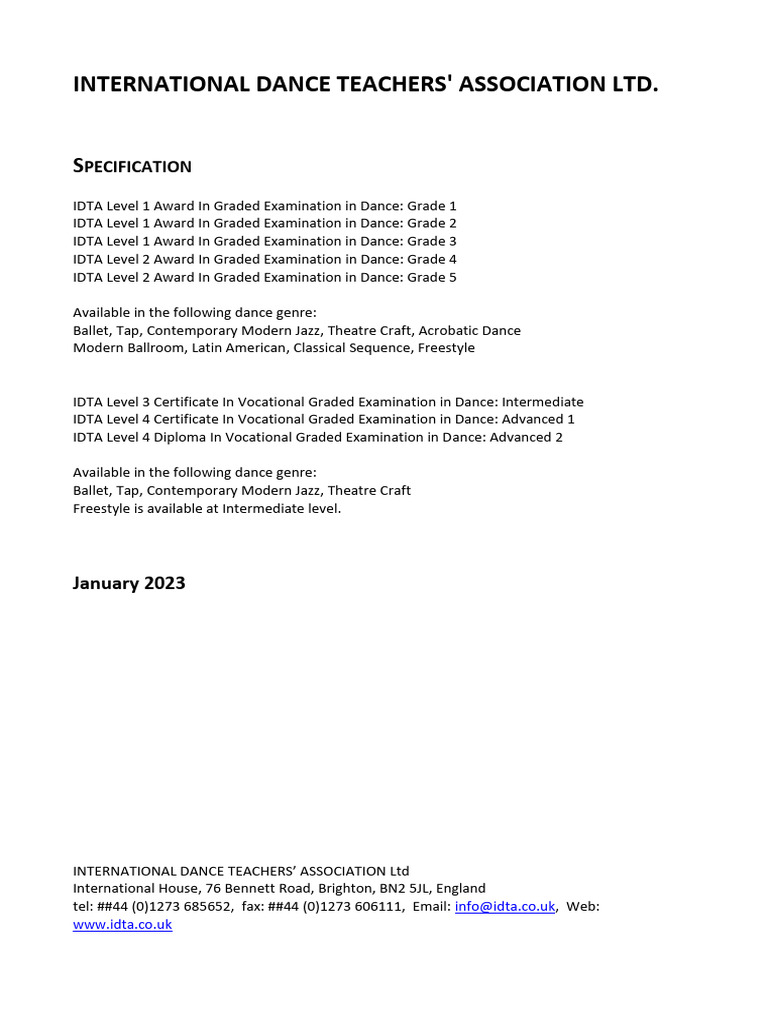 INTERNATIONAL DANCE TEACHERS' ASSOCIATION LTD.

SPECIFICATION

IDTA Level 1 Award In Graded Examination in Dance: Grade 1
IDTA Level 1 Award In Graded Examination in Dance: Grade 2
IDTA Level 1 Award In Graded Examination in Dance: Grade 3
IDTA Level 2 Award In Graded Examination in Dance: Grade 4
IDTA Level 2 Award In Graded Examination in Dance: Grade 5

Available in the following dance genre:
Ballet, Tap, Contemporary Modern Jazz, Theatre Craft, Acrobatic Dance
Modern Ballroom, Latin American, Classical Sequence, Freestyle

IDTA Level 3 Certificate In Vocational Graded Examination in Dance: Intermediate
IDTA Level 4 Certificate In Vocational Graded Examination in Dance: Advanced 1
IDTA Level 4 Diploma In Vocational Graded Examination in Dance: Advanced 2

Available in the following dance genre:
Ballet, Tap, Contemporary Modern Jazz, Theatre Craft
Freestyle is available at Intermediate level.

January 2023

INTERNATIONAL DANCE TEACHERS' ASSOCIATION Ltd
International House, 76 Bennett Road, Brighton, BN2 5JL, England
tel: ##44 (0)1273 685652, fax: ##44 (0)1273 606111, Email: info@idta.co.uk, Web: www.idta.co.uk